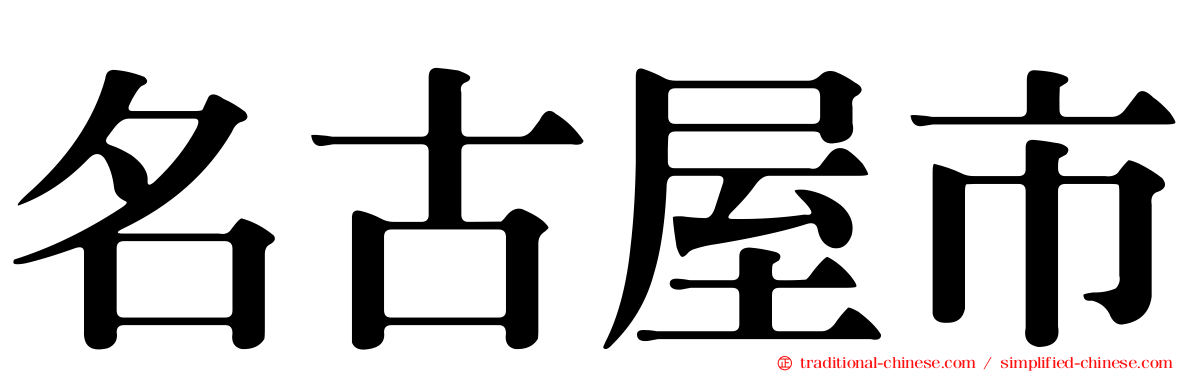 名古屋市

traditional-chinese.com / simplified-chinese.com